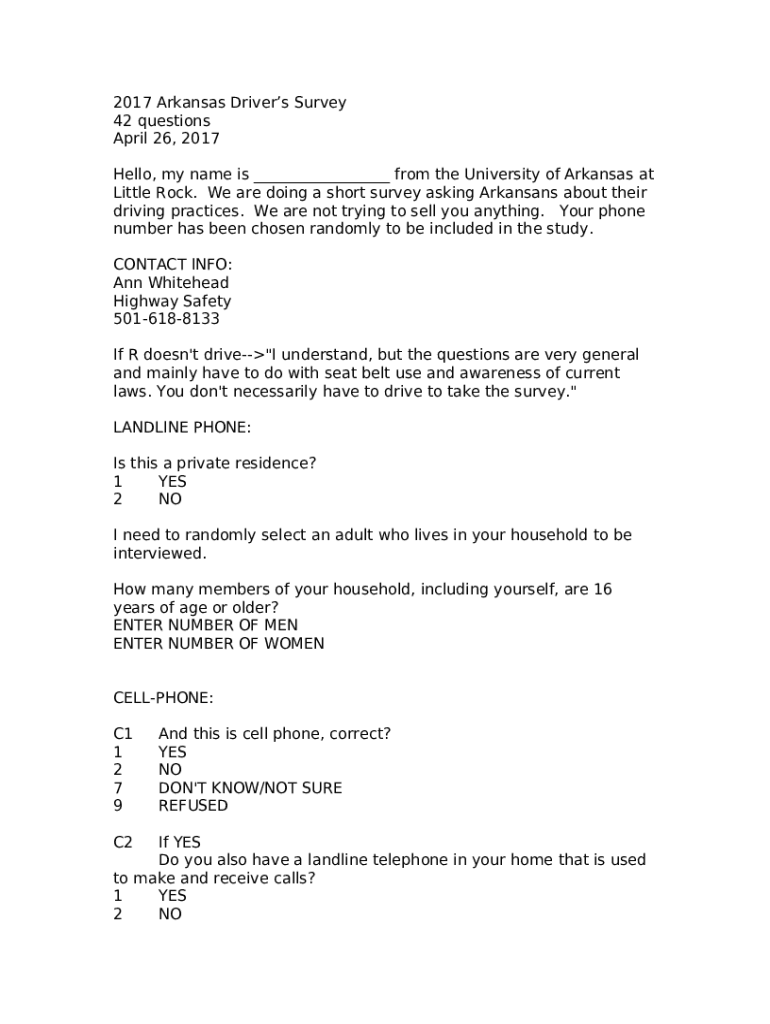 2017 Arkansas Driver's Survey
42 questions
April 26, 2017

Hello, my name is _________________ from the University of Arkansas at Little Rock. We are doing a short survey asking Arkansans about their driving practices. We are not trying to sell you anything. Your phone number has been chosen randomly to be included in the study.

CONTACT INFO:
Ann Whitehead
Highway Safety
501-618-8133

If R doesn't drive-->"I understand, but the questions are very general and mainly have to do with seat belt use and awareness of current laws. You don't necessarily have to drive to take the survey."

LANDLINE PHONE:

Is this a private residence?
1 YES
2 NO

I need to randomly select an adult who lives in your household to be interviewed.

How many members of your household, including yourself, are 16 years of age or older?
ENTER NUMBER OF MEN
ENTER NUMBER OF WOMEN

CELL-PHONE:

C1 And this is cell phone, correct?
1 YES
2 NO
7 DON'T KNOW/NOT SURE
9 REFUSED

C2 If YES
Do you also have a landline telephone in your home that is used to make and receive calls?
1 YES
2 NO